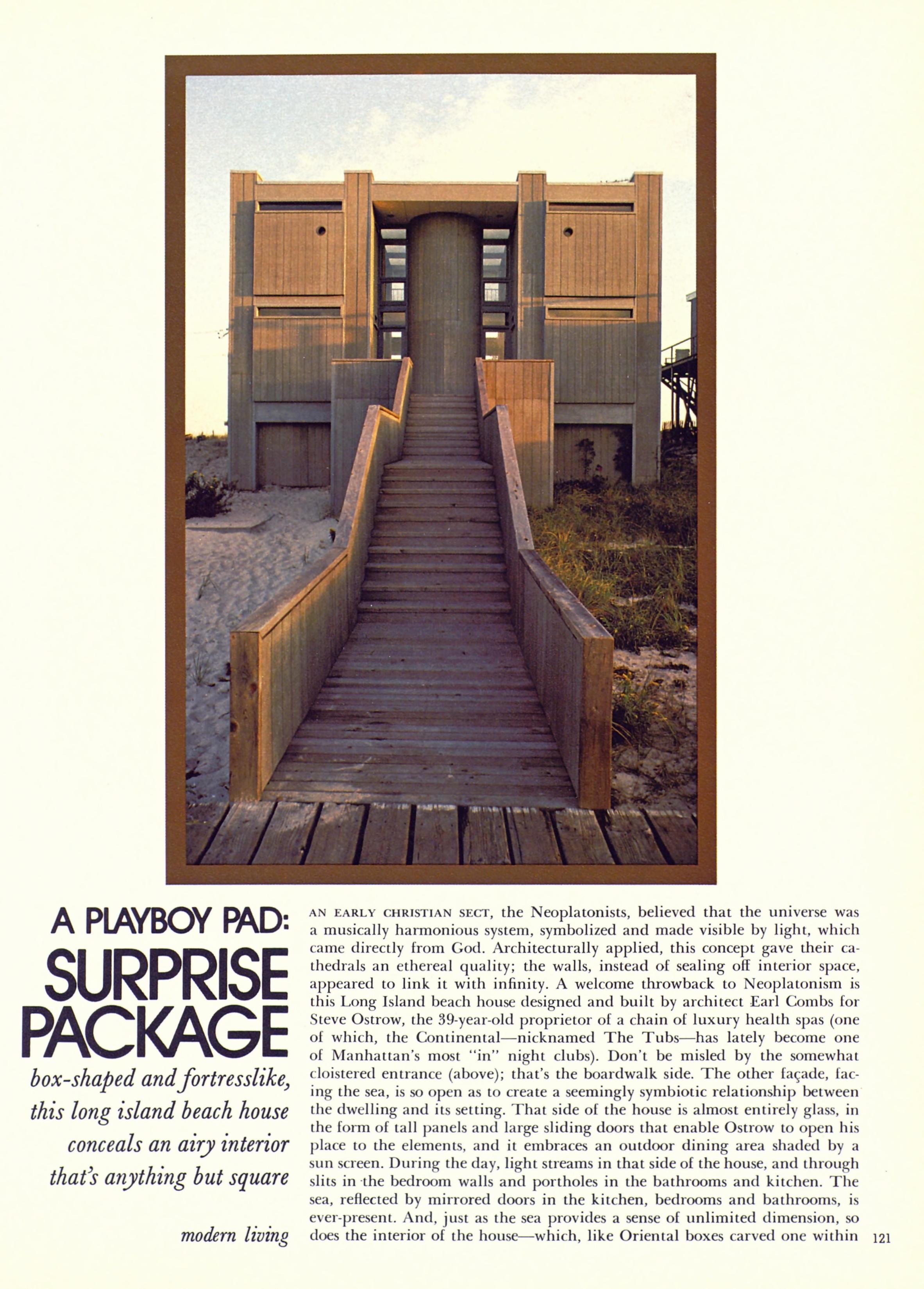 A PLAYBOY PAD:
SURPRISE PACKAGE

box-shaped and fortresslike, this long island beach house conceals an airy interior that's anything but square

modern living

AN EARLY CHRISTIAN SECT, the Neoplatonists, believed that the universe was a musically harmonious system, symbolized and made visible by light, which came directly from God. Architecturally applied, this concept gave their cathedrals an ethereal quality; the walls, instead of sealing off interior space, appeared to link it with infinity. A welcome throwback to Neoplatonism is this Long Island beach house designed and built by architect Earl Combs for Steve Ostrow, the 39-year-old proprietor of a chain of luxury health spas (one of which, the Continental—nicknamed The Tubs—has lately become one of Manhattan's most "in" night clubs). Don't be misled by the somewhat cloistered entrance (above); that's the boardwalk side. The other façade, facing the sea, is so open as to create a seemingly symbiotic relationship between the dwelling and its setting. That side of the house is almost entirely glass, in the form of tall panels and large sliding doors that enable Ostrow to open his place to the elements, and it embraces an outdoor dining area shaded by a sun screen. During the day, light streams in that side of the house, and through slits in the bedroom walls and portholes in the bathrooms and kitchen. The sea, reflected by mirrored doors in the kitchen, bedrooms and bathrooms, is ever-present. And, just as the sea provides a sense of unlimited dimension, so does the interior of the house—which, like Oriental boxes carved one within

121